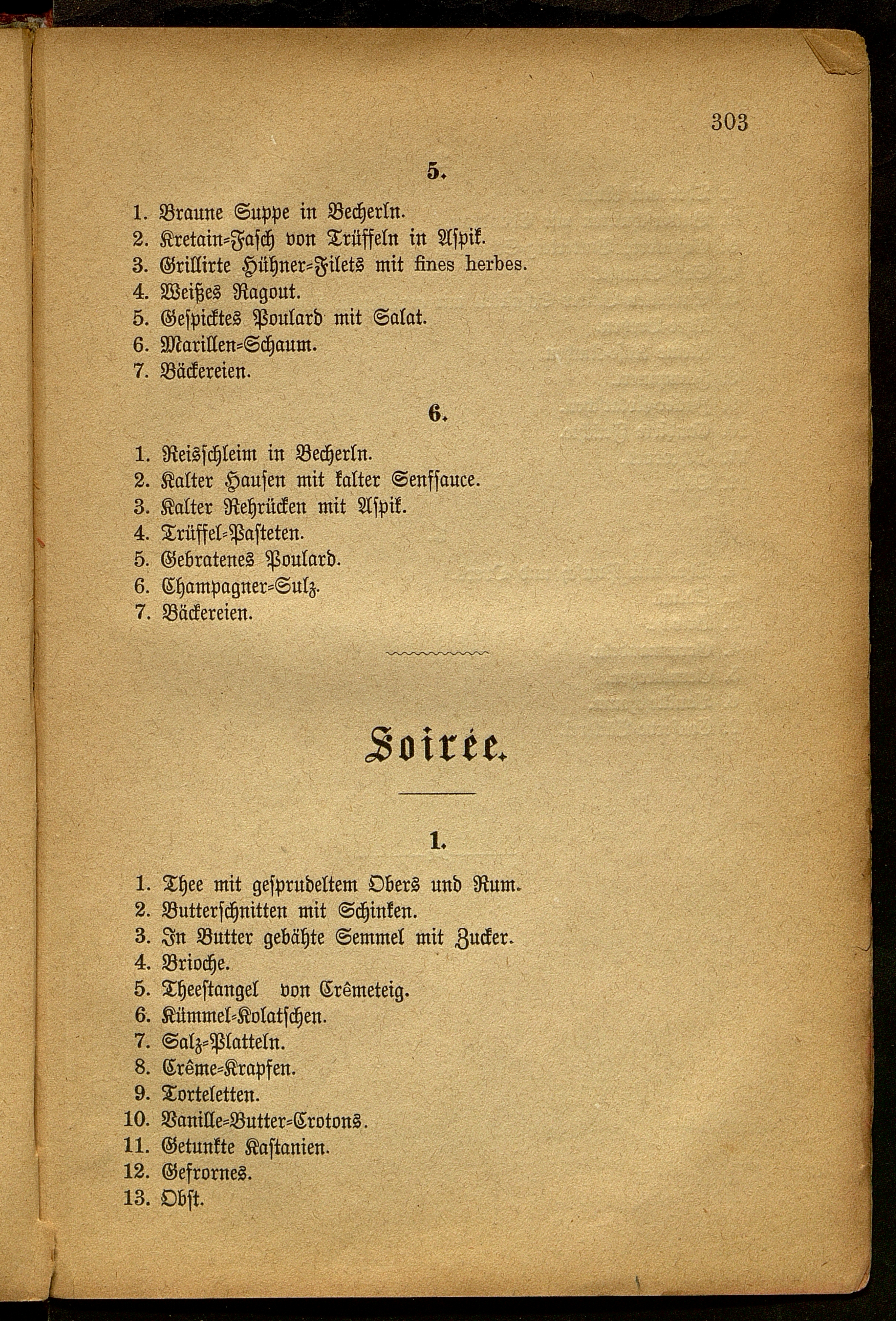 303

5.

1. Braune Suppe in Becherln.
2. Kretain-Fasch von Trüffeln in Aspik.
3. Grillirte Hühner-Filets mit fines herbes.
4. Weißes Ragout.
5. Gespicktes Poulard mit Salat.
6. Marillen-Schaum.
7. Bäckereien.

6.

1. Reisschleim in Becherln.
2. Kalter Hausen mit kalter Senfsauce.
3. Kalter Rehrücken mit Aspik.
4. Trüffel-Pasteten.
5. Gebratenes Poulard.
6. Champagner-Sulz.
7. Bäckereien.

Soirée.

1.

1. Thee mit gesprudeltem Obers und Rum.
2. Butterschnitten mit Schinken.
3. In Butter gebähte Semmel mit Zucker.
4. Brioche.
5. Theestangel von Crêmeteig.
6. Kümmel-Kolatschen.
7. Salz-Platteln.
8. Crême-Krapfen.
9. Torteletten.
10. Vanille-Butter-Crotons.
11. Getunkte Kastanien.
12. Gefrornes.
13. Obst.